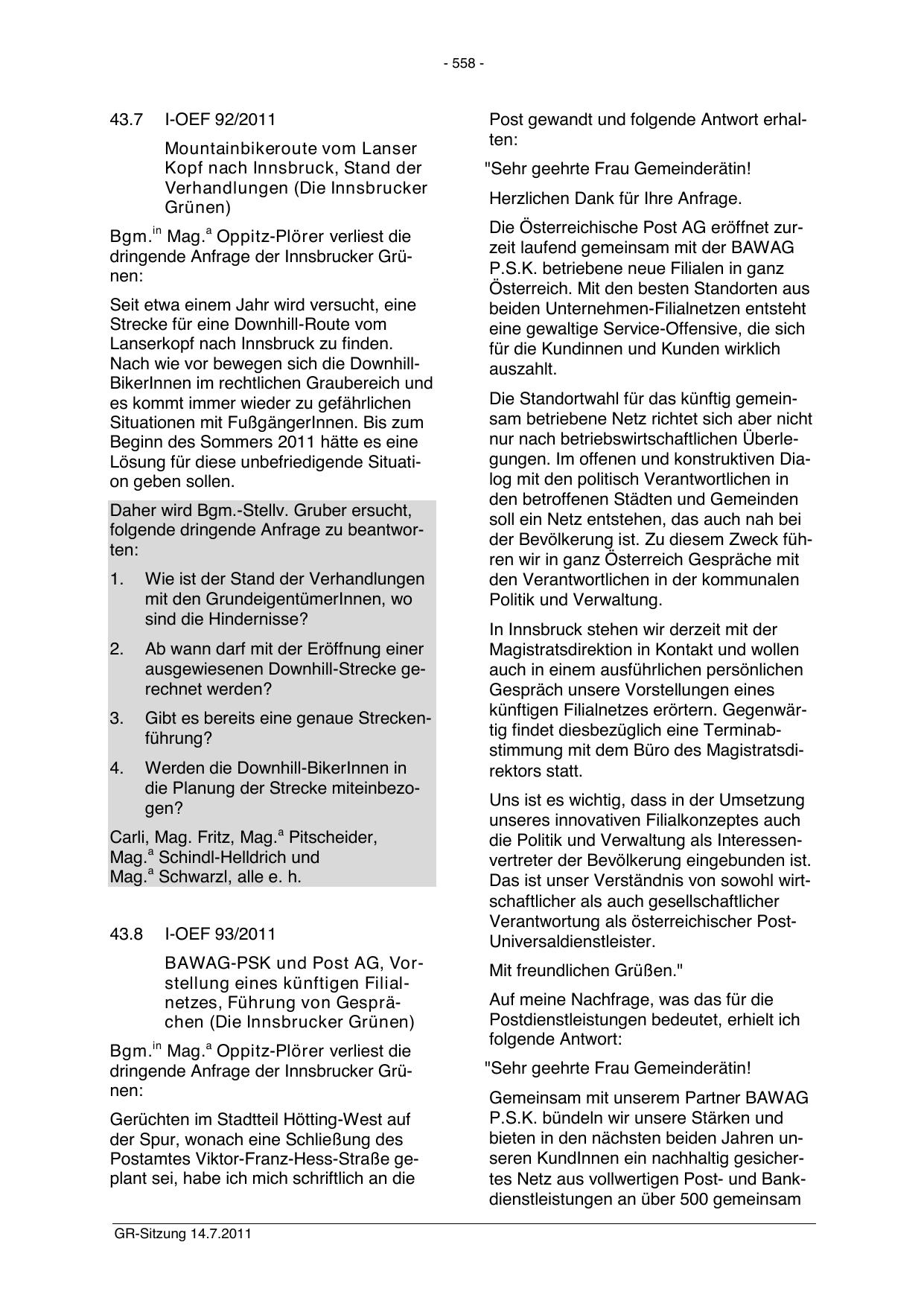 - 558 -

43.7 I-OEF 92/2011

Mountainbikeroute vom Lanser Kopf nach Innsbruck, Stand der Verhandlungen (Die Innsbrucker Grünen)

Bgm.$^{in}$ Mag.$^{a}$ Oppitz-Plörer verliest die dringende Anfrage der Innsbrucker Grünen:

Seit etwa einem Jahr wird versucht, eine Strecke für eine Downhill-Route vom Lanserkopf nach Innsbruck zu finden. Nach wie vor bewegen sich die Downhill-BikerInnen im rechtlichen Graubereich und es kommt immer wieder zu gefährlichen Situationen mit FußgängerInnen. Bis zum Beginn des Sommers 2011 hätte es eine Lösung für diese unbefriedigende Situation geben sollen.

Daher wird Bgm.-Stellv. Gruber ersucht, folgende dringende Anfrage zu beantworten:

1. Wie ist der Stand der Verhandlungen mit den GrundeigentümerInnen, wo sind die Hindernisse?

2. Ab wann darf mit der Eröffnung einer ausgewiesenen Downhill-Strecke gerechnet werden?

3. Gibt es bereits eine genaue Streckenführung?

4. Werden die Downhill-BikerInnen in die Planung der Strecke miteinbezogen?

Carli, Mag. Fritz, Mag.$^{a}$ Pitscheider, Mag.$^{a}$ Schindl-Helldrich und Mag.$^{a}$ Schwarzl, alle e. h.

43.8 I-OEF 93/2011

BAWAG-PSK und Post AG, Vorstellung eines künftigen Filialnetzes, Führung von Gesprächen (Die Innsbrucker Grünen)

Bgm.$^{in}$ Mag.$^{a}$ Oppitz-Plörer verliest die dringende Anfrage der Innsbrucker Grünen:

Gerüchten im Stadtteil Hötting-West auf der Spur, wonach eine Schließung des Postamtes Viktor-Franz-Hess-Straße geplant sei, habe ich mich schriftlich an die Post gewandt und folgende Antwort erhalten:

"Sehr geehrte Frau Gemeinderätin!

Herzlichen Dank für Ihre Anfrage.

Die Österreichische Post AG eröffnet zurzeit laufend gemeinsam mit der BAWAG P.S.K. betriebene neue Filialen in ganz Österreich. Mit den besten Standorten aus beiden Unternehmen-Filialnetzen entsteht eine gewaltige Service-Offensive, die sich für die Kundinnen und Kunden wirklich auszahlt.

Die Standortwahl für das künftig gemeinsam betriebene Netz richtet sich aber nicht nur nach betriebswirtschaftlichen Überlegungen. Im offenen und konstruktiven Dialog mit den politisch Verantwortlichen in den betroffenen Städten und Gemeinden soll ein Netz entstehen, das auch nah bei der Bevölkerung ist. Zu diesem Zweck führen wir in ganz Österreich Gespräche mit den Verantwortlichen in der kommunalen Politik und Verwaltung.

In Innsbruck stehen wir derzeit mit der Magistratsdirektion in Kontakt und wollen auch in einem ausführlichen persönlichen Gespräch unsere Vorstellungen eines künftigen Filialnetzes erörtern. Gegenwärtig findet diesbezüglich eine Terminabstimmung mit dem Büro des Magistratsdirektors statt.

Uns ist es wichtig, dass in der Umsetzung unseres innovativen Filialkonzeptes auch die Politik und Verwaltung als Interessenvertreter der Bevölkerung eingebunden ist. Das ist unser Verständnis von sowohl wirtschaftlicher als auch gesellschaftlicher Verantwortung als österreichischer Post-Universaldienstleister.

Mit freundlichen Grüßen."

Auf meine Nachfrage, was das für die Postdienstleistungen bedeutet, erhielt ich folgende Antwort:

"Sehr geehrte Frau Gemeinderätin!

Gemeinsam mit unserem Partner BAWAG P.S.K. bündeln wir unsere Stärken und bieten in den nächsten beiden Jahren unseren KundInnen ein nachhaltig gesichertes Netz aus vollwertigen Post- und Bankdienstleistungen an über 500 gemeinsam

GR-Sitzung 14.7.2011